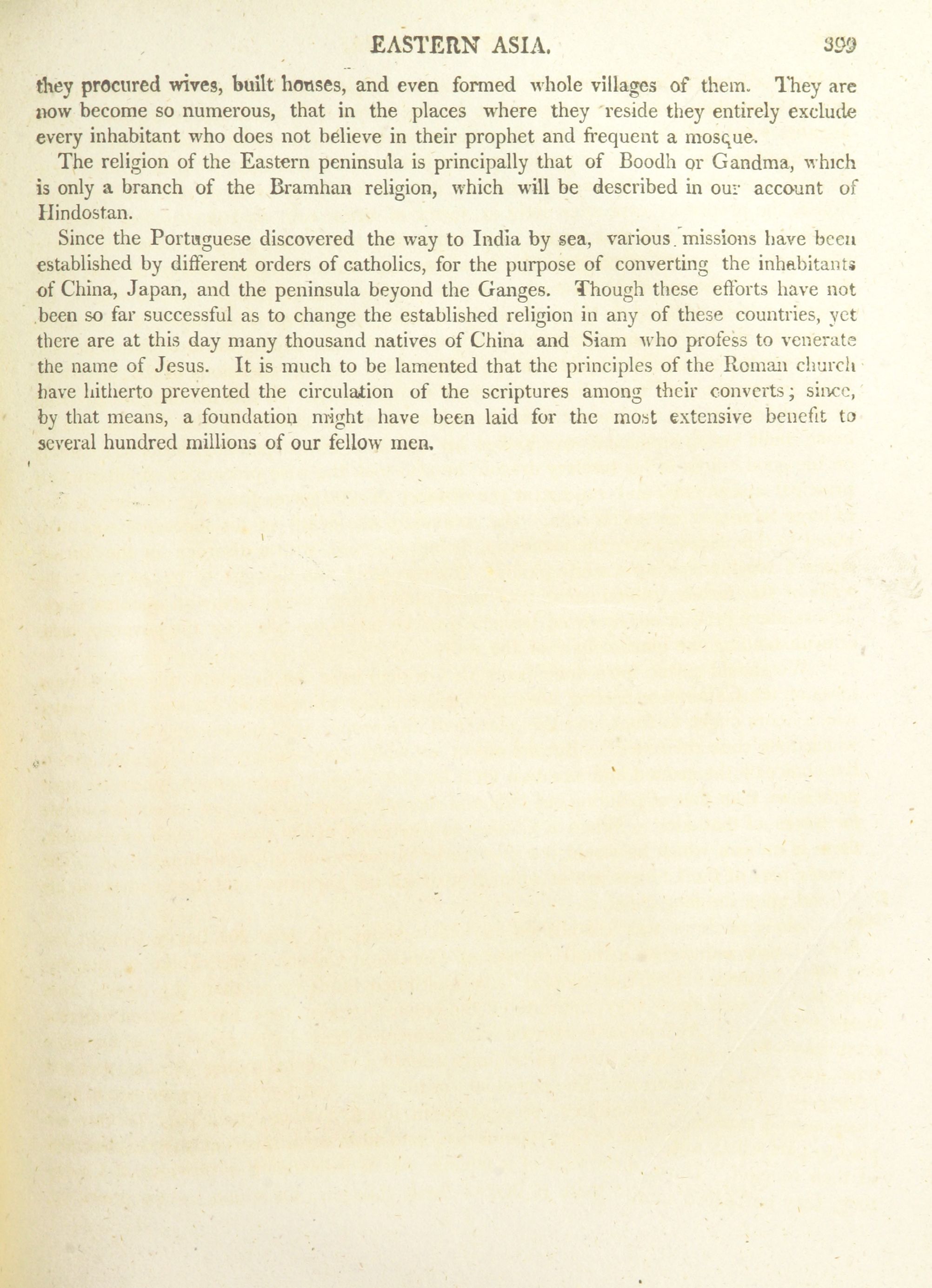 EASTERN ASIA. 399

they procured wives, built houses, and even formed whole villages of them. They are now become so numerous, that in the places where they reside they entirely exclude every inhabitant who does not believe in their prophet and frequent a mosque.

The religion of the Eastern peninsula is principally that of Boodh or Gandma, which is only a branch of the Bramhan religion, which will be described in our account of Hindostan.

Since the Portuguese discovered the way to India by sea, various missions have been established by different orders of catholics, for the purpose of converting the inhabitants of China, Japan, and the peninsula beyond the Ganges. Though these efforts have not been so far successful as to change the established religion in any of these countries, yet there are at this day many thousand natives of China and Siam who profess to venerate the name of Jesus. It is much to be lamented that the principles of the Roman church have hitherto prevented the circulation of the scriptures among their converts; since, by that means, a foundation might have been laid for the most extensive benefit to several hundred millions of our fellow men.